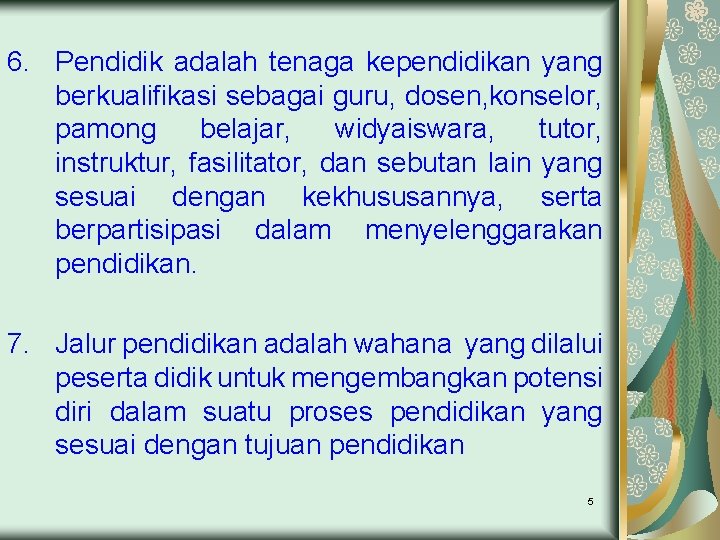 6. Pendidik adalah tenaga kependidikan yang berkualifikasi sebagai guru, dosen,konselor, pamong belajar, widyaiswara, tutor, instruktur, fasilitator, dan sebutan lain yang sesuai dengan kekhususannya, serta berpartisipasi dalam menyelenggarakan pendidikan.

7. Jalur pendidikan adalah wahana yang dilalui peserta didik untuk mengembangkan potensi diri dalam suatu proses pendidikan yang sesuai dengan tujuan pendidikan

5